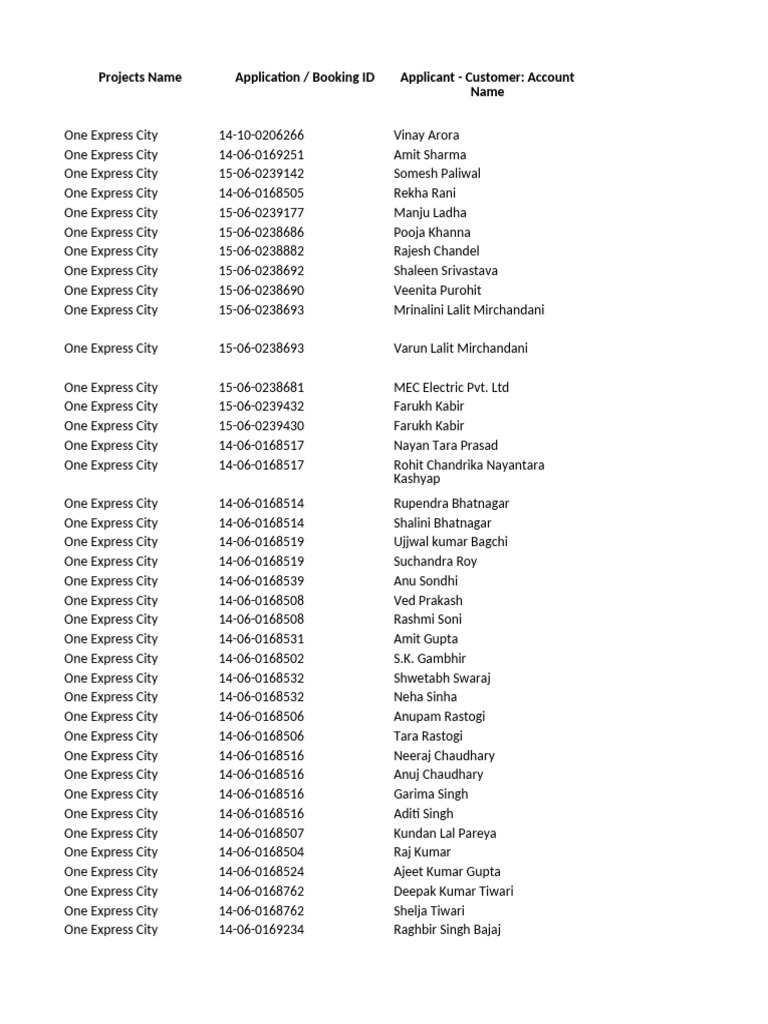 | Projects Name | Application / Booking ID | Applicant - Customer: Account Name |
|---|---|---|
| One Express City | 14-10-0206266 | Vinay Arora |
| One Express City | 14-06-0169251 | Amit Sharma |
| One Express City | 15-06-0239142 | Somesh Paliwal |
| One Express City | 14-06-0168505 | Rekha Rani |
| One Express City | 15-06-0239177 | Manju Ladha |
| One Express City | 15-06-0238686 | Pooja Khanna |
| One Express City | 15-06-0238882 | Rajesh Chandel |
| One Express City | 15-06-0238692 | Shaleen Srivastava |
| One Express City | 15-06-0238690 | Veenita Purohit |
| One Express City | 15-06-0238693 | Mrinalini Lalit Mirchandani |
| One Express City | 15-06-0238693 | Varun Lalit Mirchandani |
| One Express City | 15-06-0238681 | MEC Electric Pvt. Ltd |
| One Express City | 15-06-0239432 | Farukh Kabir |
| One Express City | 15-06-0239430 | Farukh Kabir |
| One Express City | 14-06-0168517 | Nayan Tara Prasad |
| One Express City | 14-06-0168517 | Rohit Chandrika Nayantara Kashyap |
| One Express City | 14-06-0168514 | Rupendra Bhatnagar |
| One Express City | 14-06-0168514 | Shalini Bhatnagar |
| One Express City | 14-06-0168519 | Ujjwal kumar Bagchi |
| One Express City | 14-06-0168519 | Suchandra Roy |
| One Express City | 14-06-0168539 | Anu Sondhi |
| One Express City | 14-06-0168508 | Ved Prakash |
| One Express City | 14-06-0168508 | Rashmi Soni |
| One Express City | 14-06-0168531 | Amit Gupta |
| One Express City | 14-06-0168502 | S.K. Gambhir |
| One Express City | 14-06-0168532 | Shwetabh Swaraj |
| One Express City | 14-06-0168532 | Neha Sinha |
| One Express City | 14-06-0168506 | Anupam Rastogi |
| One Express City | 14-06-0168506 | Tara Rastogi |
| One Express City | 14-06-0168516 | Neeraj Chaudhary |
| One Express City | 14-06-0168516 | Anuj Chaudhary |
| One Express City | 14-06-0168516 | Garima Singh |
| One Express City | 14-06-0168516 | Aditi Singh |
| One Express City | 14-06-0168507 | Kundan Lal Pareya |
| One Express City | 14-06-0168504 | Raj Kumar |
| One Express City | 14-06-0168524 | Ajeet Kumar Gupta |
| One Express City | 14-06-0168762 | Deepak Kumar Tiwari |
| One Express City | 14-06-0168762 | Shelja Tiwari |
| One Express City | 14-06-0169234 | Raghbir Singh Bajaj |